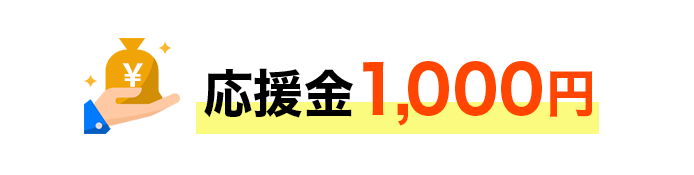 ¥

応援金1,000円